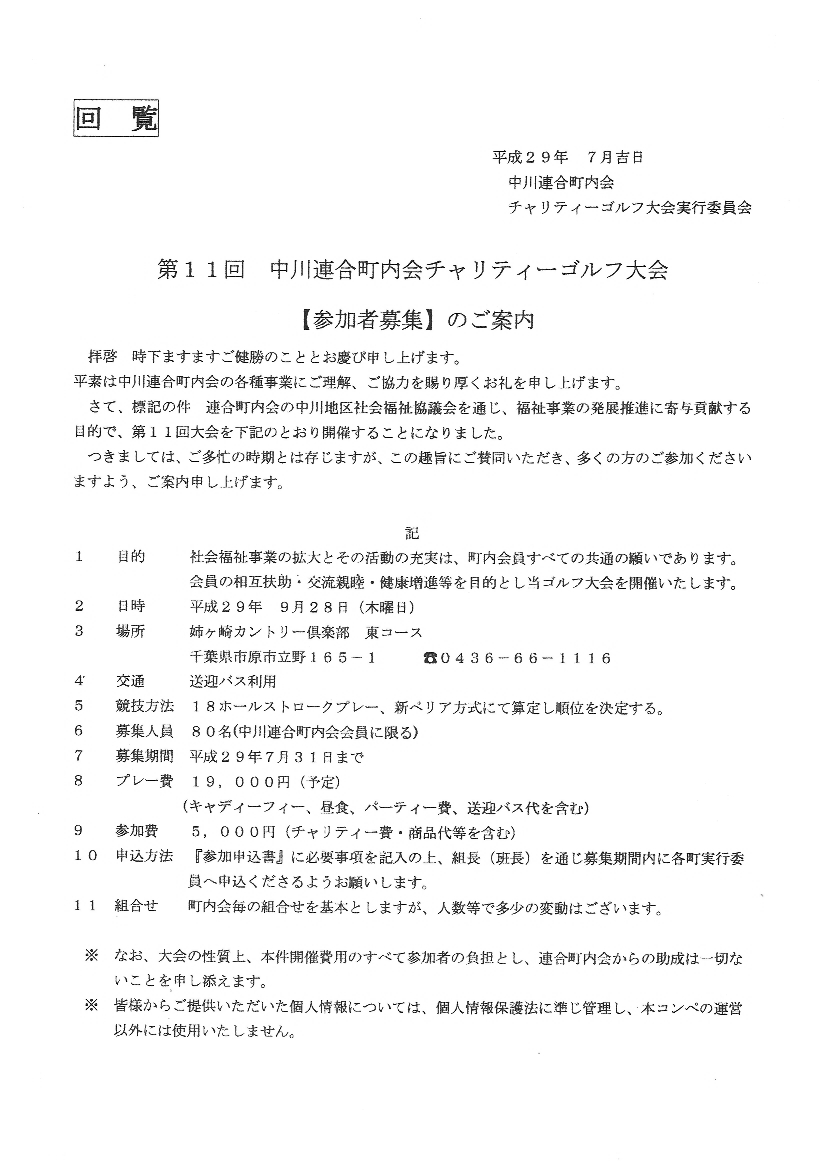 回　覧

平成２９年　７月吉日
中川連合町内会
チャリティーゴルフ大会実行委員会

第１１回　中川連合町内会チャリティーゴルフ大会

【参加者募集】のご案内

拝啓　時下ますますご健勝のこととお慶び申し上げます。
平素は中川連合町内会の各種事業にご理解、ご協力を賜り厚くお礼を申し上げます。
さて、標記の件　連合町内会の中川地区社会福祉協議会を通じ、福祉事業の発展推進に寄与貢献する目的で、第１１回大会を下記のとおり開催することになりました。
つきましては、ご多忙の時期とは存じますが、この趣旨にご賛同いただき、多くの方のご参加くださいますよう、ご案内申し上げます。

記

１　目的　社会福祉事業の拡大とその活動の充実は、町内会員すべての共通の願いであります。会員の相互扶助・交流親睦・健康増進等を目的とし当ゴルフ大会を開催いたします。
２　日時　平成２９年　９月２８日（木曜日）
３　場所　姉ヶ崎カントリー倶楽部　東コース
千葉県市原市立野１６５－１　☎０４３６－６６－１１１６
４　交通　送迎バス利用
５　競技方法　１８ホールストロークプレー、新ペリア方式にて算定し順位を決定する。
６　募集人員　８０名(中川連合町内会会員に限る)
７　募集期間　平成２９年７月３１日まで
８　プレー費　１９，０００円（予定）
（キャディーフィー、昼食、パーティー費、送迎バス代を含む）
９　参加費　５，０００円（チャリティー費・商品代等を含む）
１０　申込方法　『参加申込書』に必要事項を記入の上、組長（班長）を通じ募集期間内に各町実行委員へ申込くださるようお願いします。
１１　組合せ　町内会毎の組合せを基本としますが、人数等で多少の変動はございます。

※　なお、大会の性質上、本件開催費用のすべて参加者の負担とし、連合町内会からの助成は一切ないことを申し添えます。
※　皆様からご提供いただいた個人情報については、個人情報保護法に準じ管理し、本コンペの運営以外には使用いたしません。